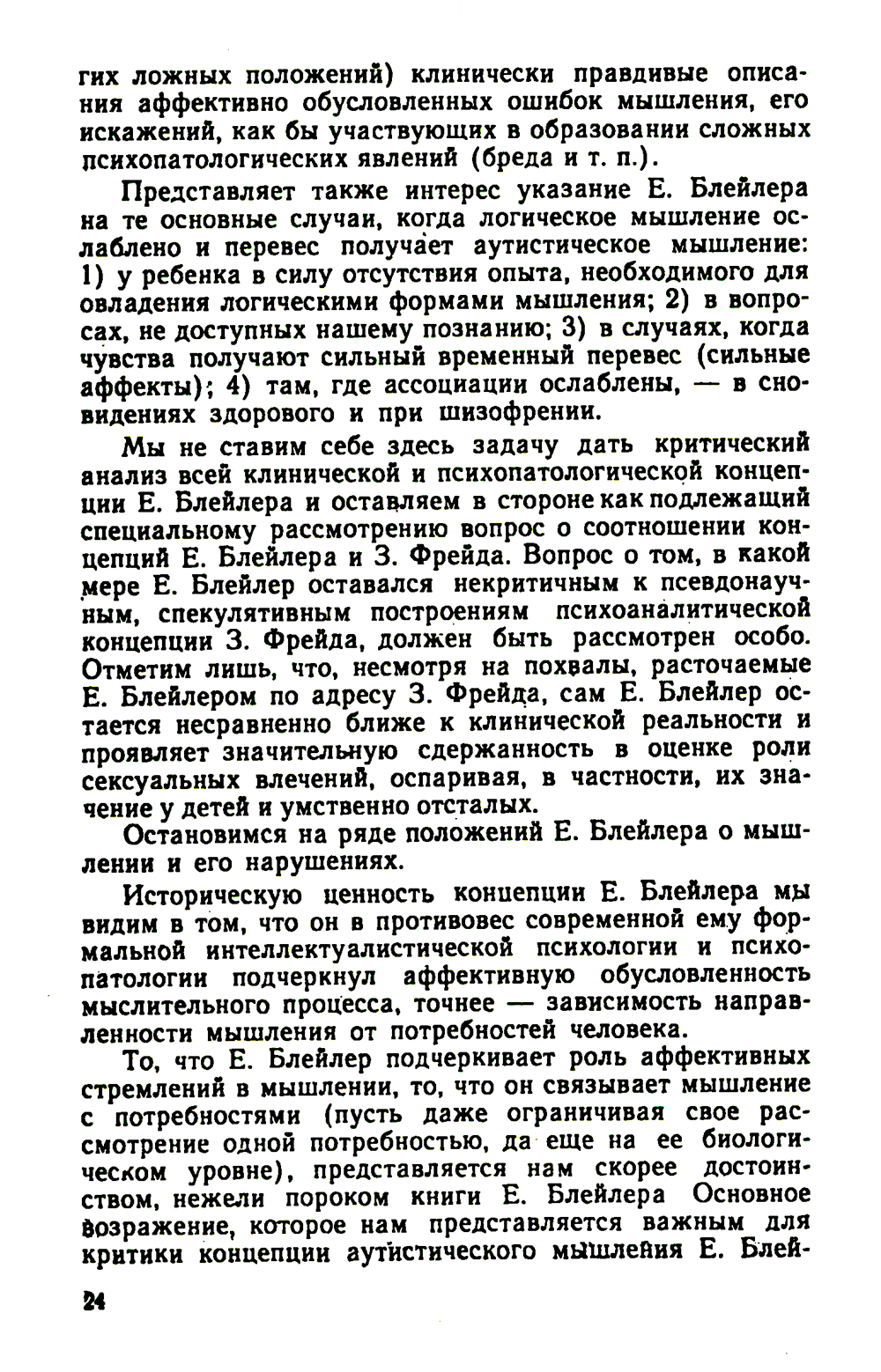 гих ложных положений) клинически правдивые описания аффективно обусловленных ошибок мышления, его искажений, как бы участвующих в образовании сложных психопатологических явлений (бреда и т. п.).

Представляет также интерес указание Е. Блейлера на те основные случаи, когда логическое мышление ослаблено и перевес получает аутистическое мышление: 1) у ребенка в силу отсутствия опыта, необходимого для овладения логическими формами мышления; 2) в вопросах, не доступных нашему познанию; 3) в случаях, когда чувства получают сильный временный перевес (сильные аффекты); 4) там, где ассоциации ослаблены, — в сновидениях здорового и при шизофрении.

Мы не ставим себе здесь задачу дать критический анализ всей клинической и психопатологической концепции Е. Блейлера и оставляем в стороне как подлежащий специальному рассмотрению вопрос о соотношении концепций Е. Блейлера и З. Фрейда. Вопрос о том, в какой мере Е. Блейлер оставался некритичным к псевдонаучным, спекулятивным построениям психоаналитической концепции З. Фрейда, должен быть рассмотрен особо. Отметим лишь, что, несмотря на похвалы, расточаемые Е. Блейлером по адресу З. Фрейда, сам Е. Блейлер остается несравненно ближе к клинической реальности и проявляет значительную сдержанность в оценке роли сексуальных влечений, оспаривая, в частности, их значение у детей и умственно отсталых.

Остановимся на ряде положений Е. Блейлера о мышлении и его нарушениях.

Историческую ценность концепции Е. Блейлера мы видим в том, что он в противовес современной ему формальной интеллектуалистической психологии и психопатологии подчеркнул аффективную обусловленность мыслительного процесса, точнее — зависимость направленности мышления от потребностей человека.

То, что Е. Блейлер подчеркивает роль аффективных стремлений в мышлении, то, что он связывает мышление с потребностями (пусть даже ограничивая свое рассмотрение одной потребностью, да еще на ее биологическом уровне), представляется нам скорее достоинством, нежели пороком книги Е. Блейлера Основное возражение, которое нам представляется важным для критики концепции аутистического мышления Е. Блей-

24